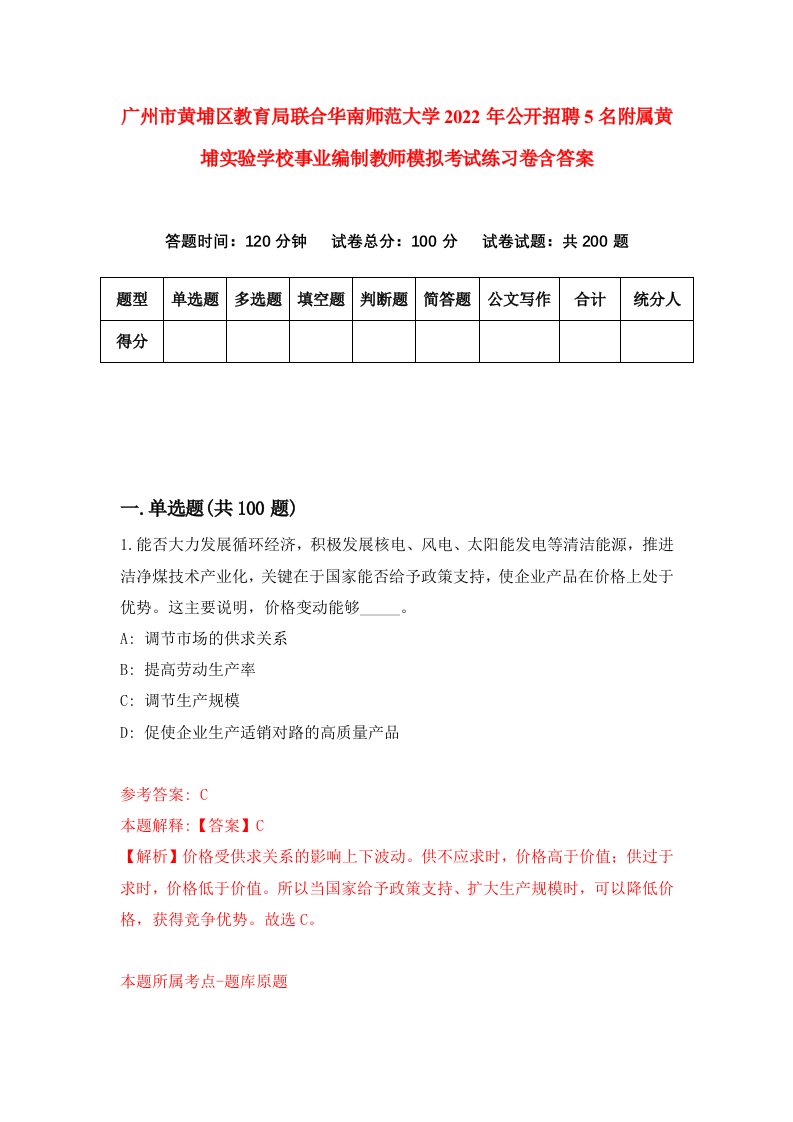 广州市黄埔区教育局联合华南师范大学2022年公开招聘5名附属黄埔实验学校事业编制教师模拟考试练习卷含答案

答题时间：120分钟　试卷总分：100分　试卷试题：共200题

| 题型 | 单选题 | 多选题 | 填空题 | 判断题 | 简答题 | 公文写作 | 合计 | 统分人 |
|---|---|---|---|---|---|---|---|---|
| 得分 | | | | | | | | |

一.单选题(共100题)

1.能否大力发展循环经济，积极发展核电、风电、太阳能发电等清洁能源，推进洁净煤技术产业化，关键在于国家能否给予政策支持，使企业产品在价格上处于优势。这主要说明，价格变动能够_____。

A: 调节市场的供求关系

B: 提高劳动生产率

C: 调节生产规模

D: 促使企业生产适销对路的高质量产品

参考答案: C

本题解释:【答案】C

【解析】价格受供求关系的影响上下波动。供不应求时，价格高于价值；供过于求时，价格低于价值。所以当国家给予政策支持、扩大生产规模时，可以降低价格，获得竞争优势。故选C。

本题所属考点-题库原题